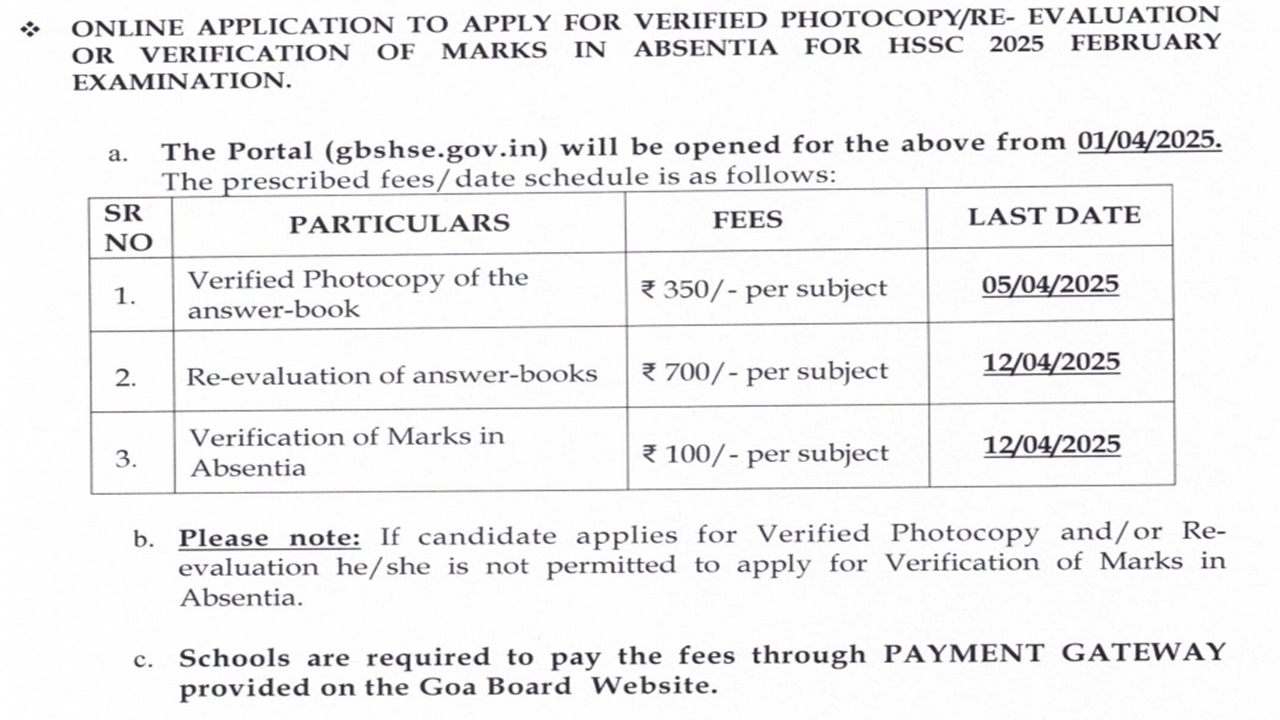 ❖ ONLINE APPLICATION TO APPLY FOR VERIFIED PHOTOCOPY/RE- EVALUATION OR VERIFICATION OF MARKS IN ABSENTIA FOR HSSC 2025 FEBRUARY EXAMINATION.

a. The Portal (gbshse.gov.in) will be opened for the above from 01/04/2025. The prescribed fees/date schedule is as follows:

| SR NO | PARTICULARS | FEES | LAST DATE |
|---|---|---|---|
| 1. | Verified Photocopy of the answer-book | ₹ 350/- per subject | 05/04/2025 |
| 2. | Re-evaluation of answer-books | ₹ 700/- per subject | 12/04/2025 |
| 3. | Verification of Marks in Absentia | ₹ 100/- per subject | 12/04/2025 |

b. Please note: If candidate applies for Verified Photocopy and/or Re-evaluation he/she is not permitted to apply for Verification of Marks in Absentia.

c. Schools are required to pay the fees through PAYMENT GATEWAY provided on the Goa Board Website.